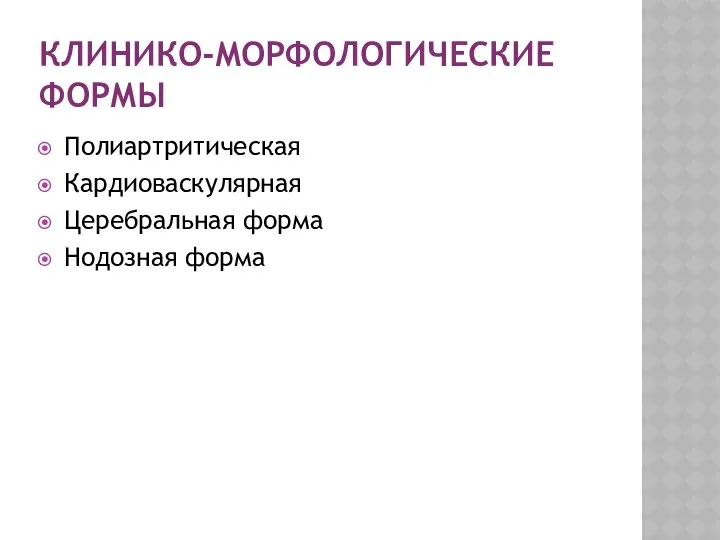 КЛИНИКО-МОРФОЛОГИЧЕСКИЕ ФОРМЫ

Полиартритическая
Кардиоваскулярная
Церебральная форма
Нодозная форма